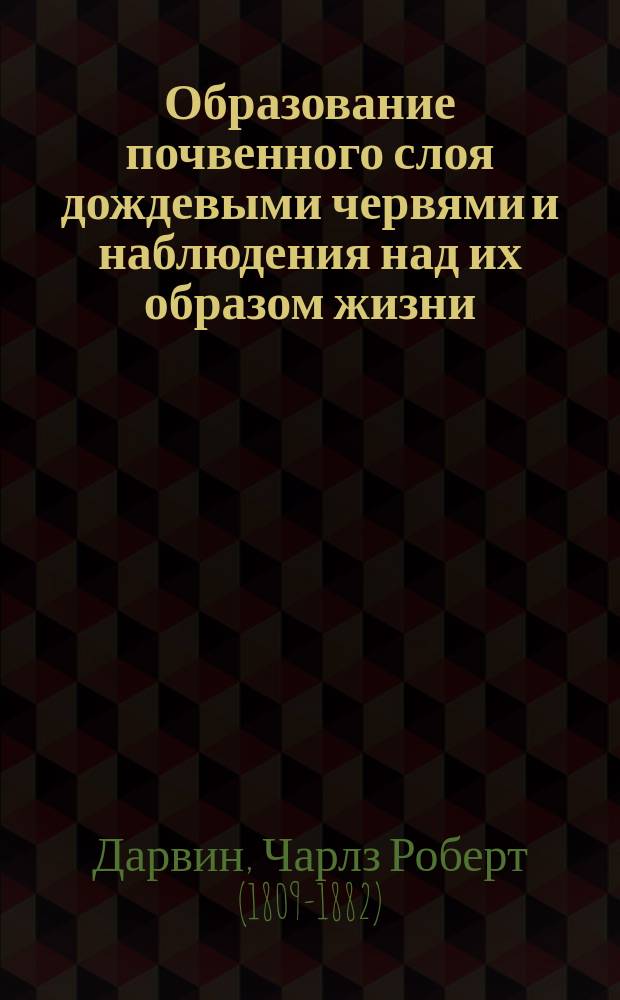 Образование почвенного слоя дождевыми червями и наблюдения над их образом жизни

Дарвин, Чарлз Роберт
(1809-1882)